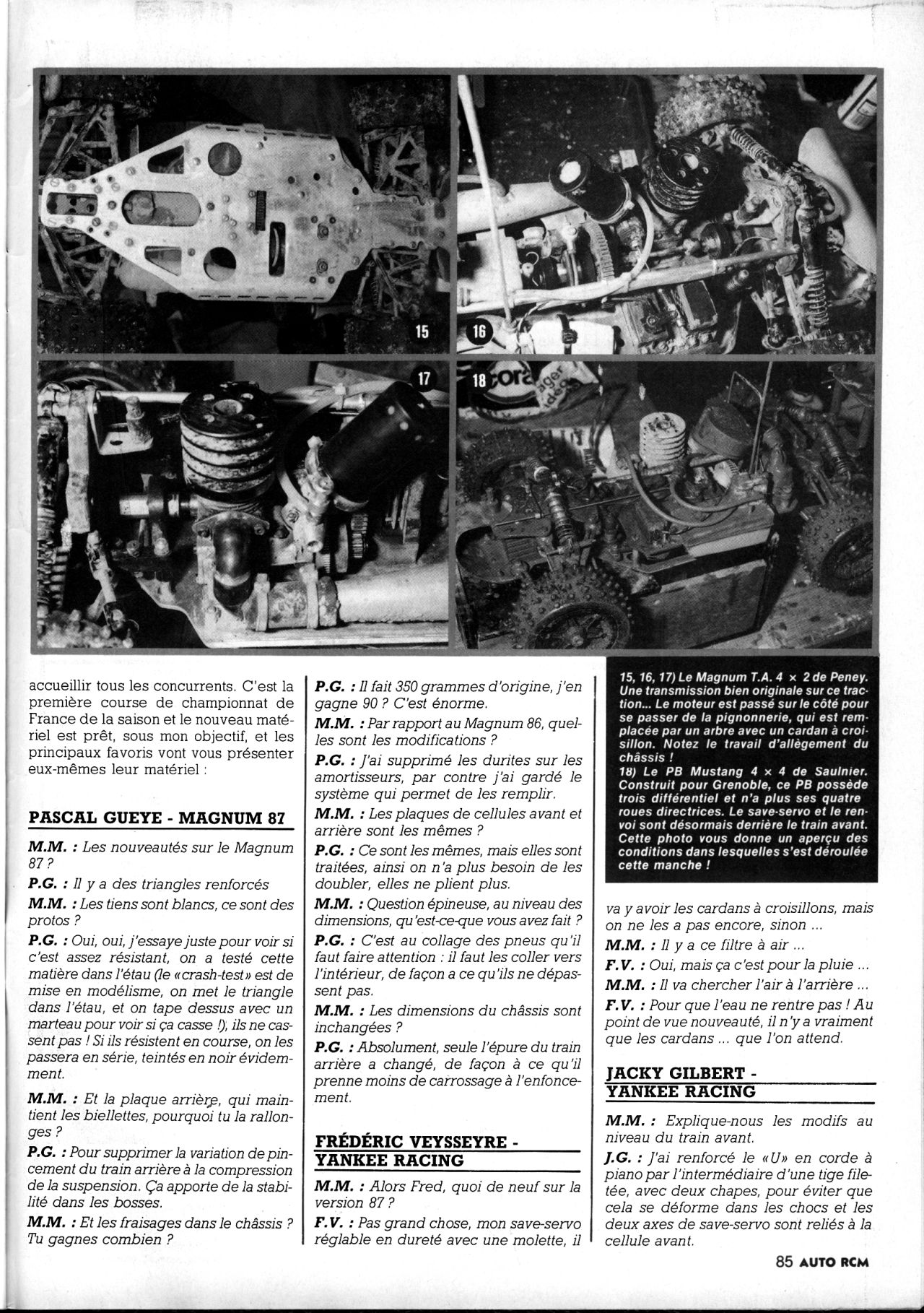 15

16

17

18

accueillir tous les concurrents. C'est la première course de championnat de France de la saison et le nouveau matériel est prêt, sous mon objectif, et les principaux favoris vont vous présenter eux-mêmes leur matériel :

PASCAL GUEYE - MAGNUM 87

M.M. : Les nouveautés sur le Magnum 87 ?

P.G. : Il y a des triangles renforcés

M.M. : Les tiens sont blancs, ce sont des protos ?

P.G. : Oui, oui, j'essaye juste pour voir si c'est assez résistant, on a testé cette matière dans l'étau (le «crash-test» est de mise en modélisme, on met le triangle dans l'étau, et on tape dessus avec un marteau pour voir si ça casse !), ils ne cassent pas ! Si ils résistent en course, on les passera en série, teintés en noir évidemment.

M.M. : Et la plaque arrière, qui maintient les biellettes, pourquoi tu la rallonges ?

P.G. : Pour supprimer la variation de pincement du train arrière à la compression de la suspension. Ça apporte de la stabilité dans les bosses.

M.M. : Et les fraisages dans le châssis ? Tu gagnes combien ?

P.G. : Il fait 350 grammes d'origine, j'en gagne 90 ? C'est énorme.

M.M. : Par rapport au Magnum 86, quelles sont les modifications ?

P.G. : J'ai supprimé les durites sur les amortisseurs, par contre j'ai gardé le système qui permet de les remplir.

M.M. : Les plaques de cellules avant et arrière sont les mêmes ?

P.G. : Ce sont les mêmes, mais elles sont traitées, ainsi on n'a plus besoin de les doubler, elles ne plient plus.

M.M. : Question épineuse, au niveau des dimensions, qu'est-ce-que vous avez fait ?

P.G. : C'est au collage des pneus qu'il faut faire attention : il faut les coller vers l'intérieur, de façon a ce qu'ils ne dépassent pas.

M.M. : Les dimensions du châssis sont inchangées ?

P.G. : Absolument, seule l'épure du train arrière a changé, de façon à ce qu'il prenne moins de carrossage à l'enfoncement.

FRÉDÉRIC VEYSSEYRE - YANKEE RACING

M.M. : Alors Fred, quoi de neuf sur la version 87 ?

F.V. : Pas grand chose, mon save-servo réglable en dureté avec une molette, il

15, 16, 17) Le Magnum T.A. 4 × 2 de Peney. Une transmission bien originale sur ce traction... Le moteur est passé sur le côté pour se passer de la pignonnerie, qui est remplacée par un arbre avec un cardan à croisillon. Notez le travail d'allègement du châssis !
18) Le PB Mustang 4 × 4 de Saulnier. Construit pour Grenoble, ce PB possède trois différentiel et n'a plus ses quatre roues directrices. Le save-servo et le renvoi sont désormais derrière le train avant. Cette photo vous donne un aperçu des conditions dans lesquelles s'est déroulée cette manche !

va y avoir les cardans à croisillons, mais on ne les a pas encore, sinon ...

M.M. : Il y a ce filtre à air ...

F.V. : Oui, mais ça c'est pour la pluie ...

M.M. : Il va chercher l'air à l'arrière ...

F.V. : Pour que l'eau ne rentre pas ! Au point de vue nouveauté, il n'y a vraiment que les cardans ... que l'on attend.

JACKY GILBERT - YANKEE RACING

M.M. : Explique-nous les modifs au niveau du train avant.

J.G. : J'ai renforcé le «U» en corde à piano par l'intermédiaire d'une tige filetée, avec deux chapes, pour éviter que cela se déforme dans les chocs et les deux axes de save-servo sont reliés à la cellule avant.

85 AUTO RCM